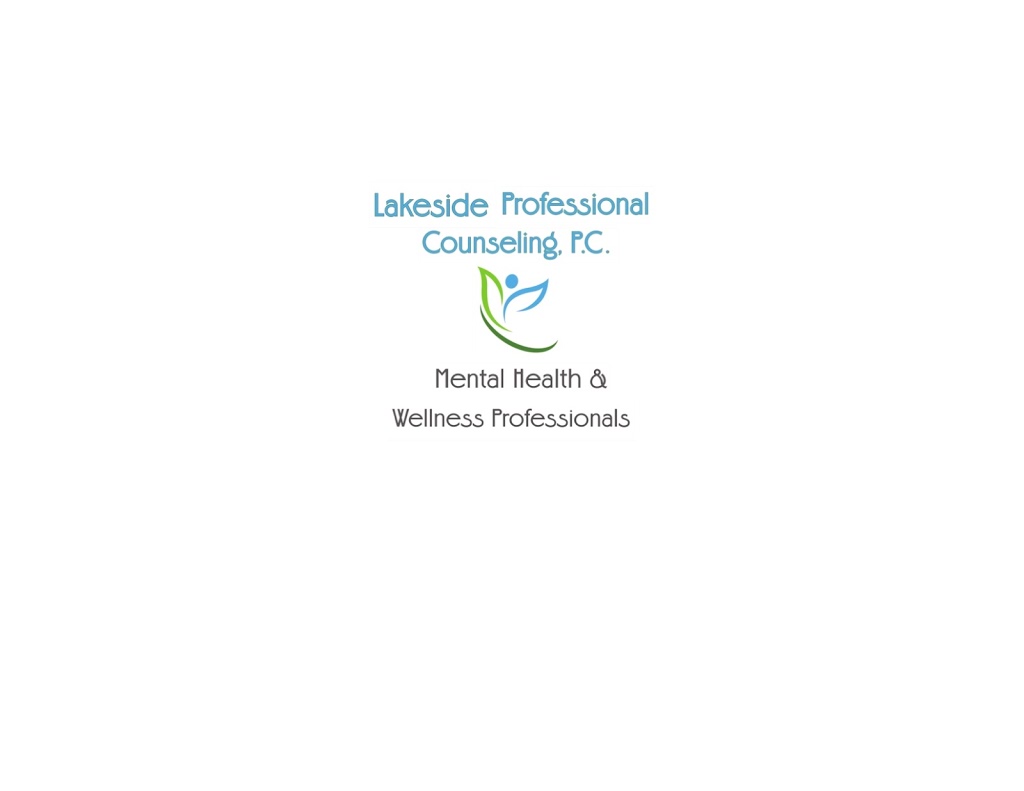 Lakeside Professional Counseling, P.C.

Mental Health & Wellness Professionals